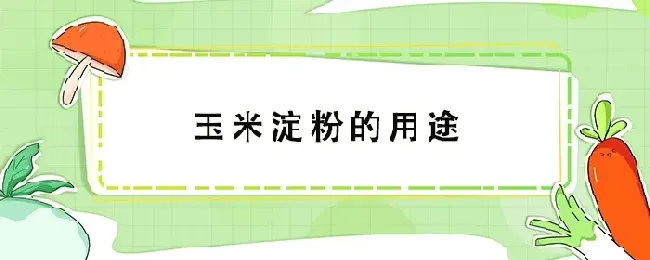 玉米淀粉的用途